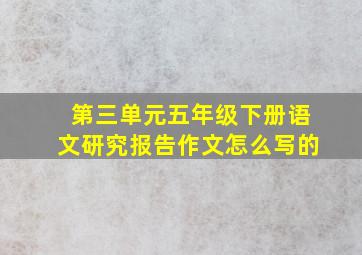 第三单元五年级下册语文研究报告作文怎么写的